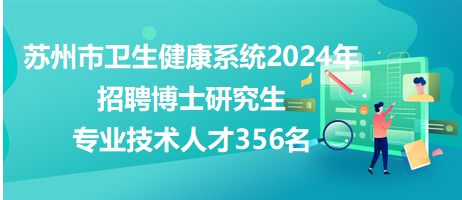 苏州市卫生健康系统2024年
招聘博士研究生
专业技术人才356名